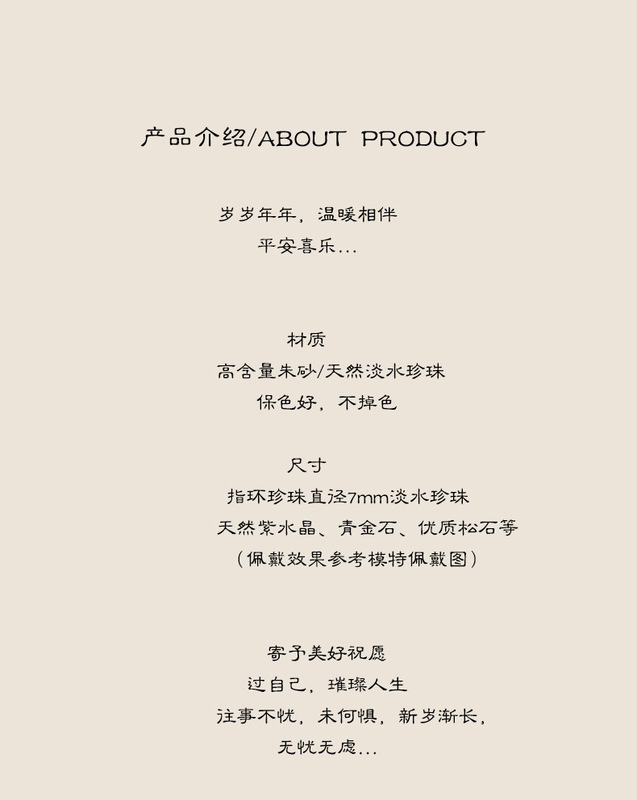 产品介绍/ABOUT PRODUCT

岁岁年年，温暖相伴
平安喜乐...

材质
高含量朱砂/天然淡水珍珠
保色好，不掉色

尺寸
指环珍珠直径7mm淡水珍珠
天然紫水晶、青金石、优质松石等
（佩戴效果参考模特佩戴图）

寄予美好祝愿
过自己，璀璨人生
往事不忧，未何惧，新岁渐长，
无忧无虑...